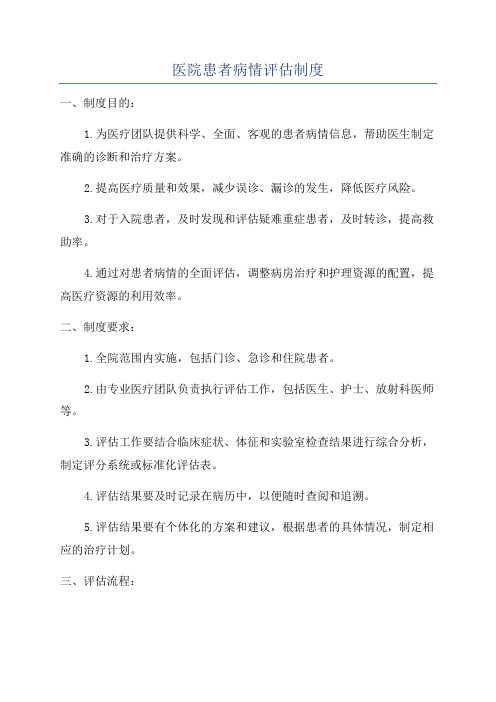 医院患者病情评估制度

一、制度目的：

1.为医疗团队提供科学、全面、客观的患者病情信息，帮助医生制定准确的诊断和治疗方案。

2.提高医疗质量和效果，减少误诊、漏诊的发生，降低医疗风险。

3.对于入院患者，及时发现和评估疑难重症患者，及时转诊，提高救助率。

4.通过对患者病情的全面评估，调整病房治疗和护理资源的配置，提高医疗资源的利用效率。

二、制度要求：

1.全院范围内实施，包括门诊、急诊和住院患者。

2.由专业医疗团队负责执行评估工作，包括医生、护士、放射科医师等。

3.评估工作要结合临床症状、体征和实验室检查结果进行综合分析，制定评分系统或标准化评估表。

4.评估结果要及时记录在病历中，以便随时查阅和追溯。

5.评估结果要有个体化的方案和建议，根据患者的具体情况，制定相应的治疗计划。

三、评估流程：